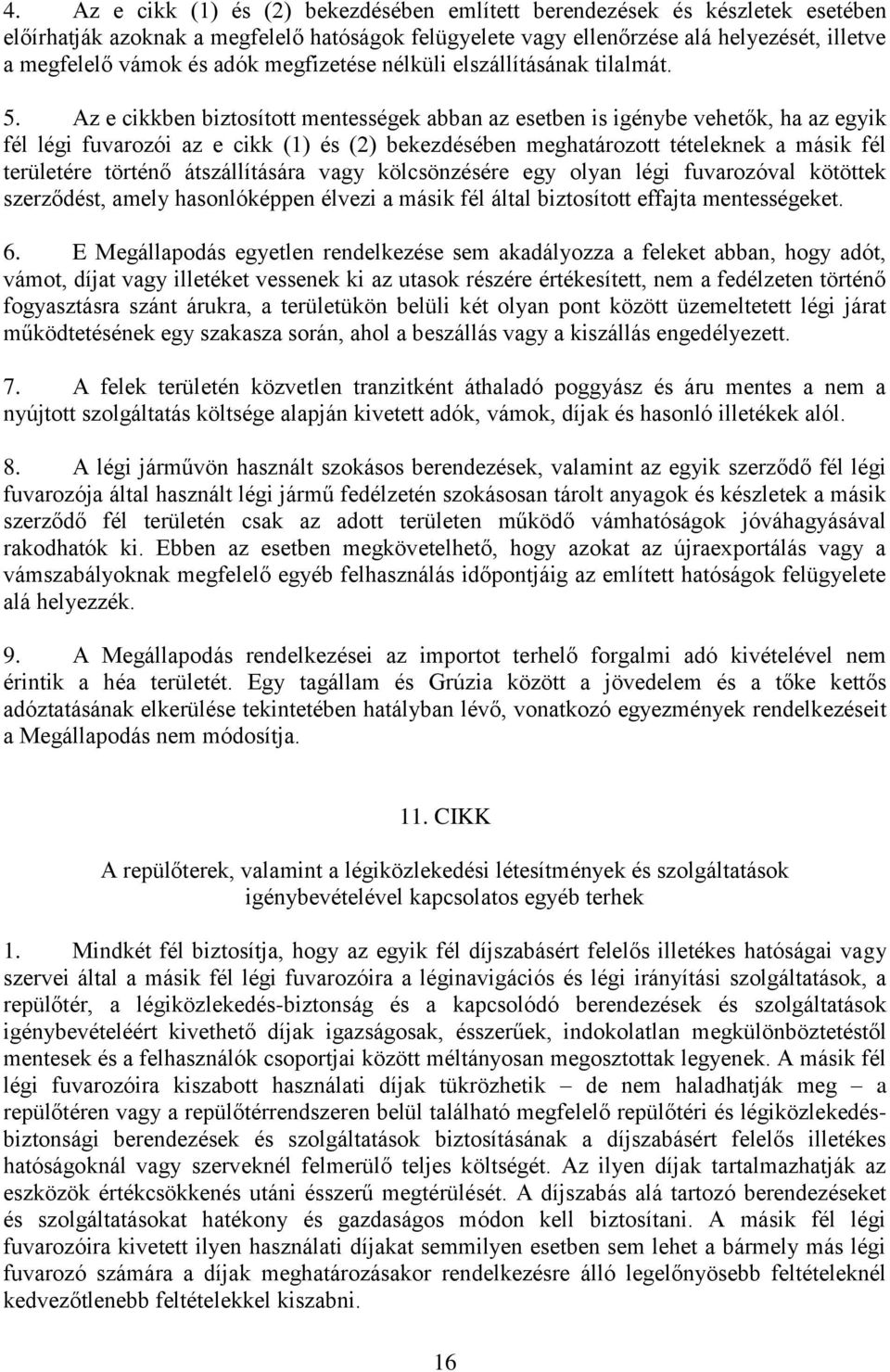 4. Az e cikk (1) és (2) bekezdésében említett berendezések és készletek esetében előírhatják azoknak a megfelelő hatóságok felügyelete vagy ellenőrzése alá helyezését, illetve a megfelelő vámok és adók megfizetése nélküli elszállításának tilalmát.

5. Az e cikkben biztosított mentességek abban az esetben is igénybe vehetők, ha az egyik fél légi fuvarozói az e cikk (1) és (2) bekezdésében meghatározott tételeknek a másik fél területére történő átszállítására vagy kölcsönzésére egy olyan légi fuvarozóval kötöttek szerződést, amely hasonlóképpen élvezi a másik fél által biztosított effajta mentességeket.

6. E Megállapodás egyetlen rendelkezése sem akadályozza a feleket abban, hogy adót, vámot, díjat vagy illetéket vessenek ki az utasok részére értékesített, nem a fedélzeten történő fogyasztásra szánt árukra, a területükön belüli két olyan pont között üzemeltetett légi járat működtetésének egy szakasza során, ahol a beszállás vagy a kiszállás engedélyezett.

7. A felek területén közvetlen tranzitként áthaladó poggyász és áru mentes a nem a nyújtott szolgáltatás költsége alapján kivetett adók, vámok, díjak és hasonló illetékek alól.

8. A légi járművön használt szokásos berendezések, valamint az egyik szerződő fél légi fuvarozója által használt légi jármű fedélzetén szokásosan tárolt anyagok és készletek a másik szerződő fél területén csak az adott területen működő vámhatóságok jóváhagyásával rakodhatók ki. Ebben az esetben megkövetelhető, hogy azokat az újraexportálás vagy a vámszabályoknak megfelelő egyéb felhasználás időpontjáig az említett hatóságok felügyelete alá helyezzék.

9. A Megállapodás rendelkezései az importot terhelő forgalmi adó kivételével nem érintik a héa területét. Egy tagállam és Grúzia között a jövedelem és a tőke kettős adóztatásának elkerülése tekintetében hatályban lévő, vonatkozó egyezmények rendelkezéseit a Megállapodás nem módosítja.

11. CIKK

A repülőterek, valamint a légiközlekedési létesítmények és szolgáltatások igénybevételével kapcsolatos egyéb terhek

1. Mindkét fél biztosítja, hogy az egyik fél díjszabásért felelős illetékes hatóságai vagy szervei által a másik fél légi fuvarozóira a léginavigációs és légi irányítási szolgáltatások, a repülőtér, a légiközlekedés-biztonság és a kapcsolódó berendezések és szolgáltatások igénybevételéért kivethető díjak igazságosak, ésszerűek, indokolatlan megkülönböztetéstől mentesek és a felhasználók csoportjai között méltányosan megosztottak legyenek. A másik fél légi fuvarozóira kiszabott használati díjak tükrözhetik – de nem haladhatják meg – a repülőtéren vagy a repülőtérrendszeren belül található megfelelő repülőtéri és légiközlekedés-biztonsági berendezések és szolgáltatások biztosításának a díjszabásért felelős illetékes hatóságoknál vagy szerveknél felmerülő teljes költségét. Az ilyen díjak tartalmazhatják az eszközök értékcsökkenés utáni ésszerű megtérülését. A díjszabás alá tartozó berendezéseket és szolgáltatásokat hatékony és gazdaságos módon kell biztosítani. A másik fél légi fuvarozóira kivetett ilyen használati díjakat semmilyen esetben sem lehet a bármely más légi fuvarozó számára a díjak meghatározásakor rendelkezésre álló legelőnyösebb feltételeknél kedvezőtlenebb feltételekkel kiszabni.

16